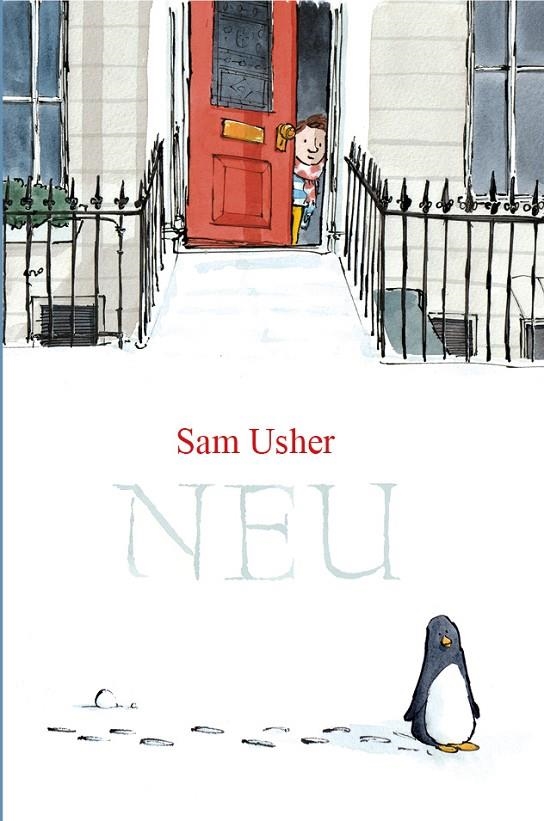 Sam Usher

NEU